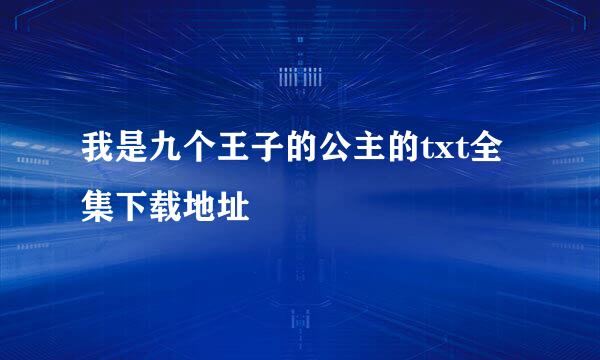 我是九个王子的公主的txt全集下载地址